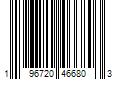 1 96720 46680 3